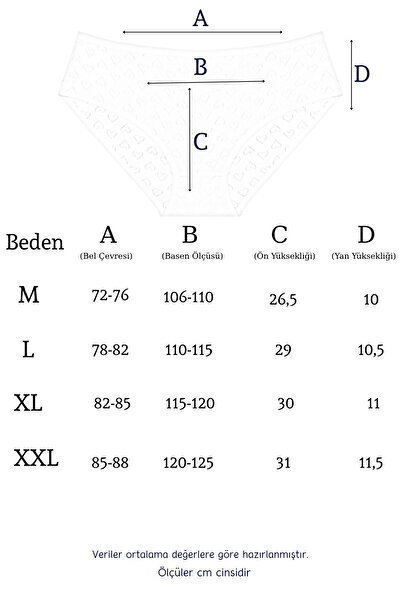 A

B

D

C

| Beden | A (Bel Çevresi) | B (Basen Ölçüsü) | C (Ön Yüksekliği) | D (Yan Yüksekliği) |
|---|---|---|---|---|
| M | 72-76 | 106-110 | 26,5 | 10 |
| L | 78-82 | 110-115 | 29 | 10,5 |
| XL | 82-85 | 115-120 | 30 | 11 |
| XXL | 85-88 | 120-125 | 31 | 11,5 |

Veriler ortalama değerlere göre hazırlanmıştır.
Ölçüler cm cinsidir